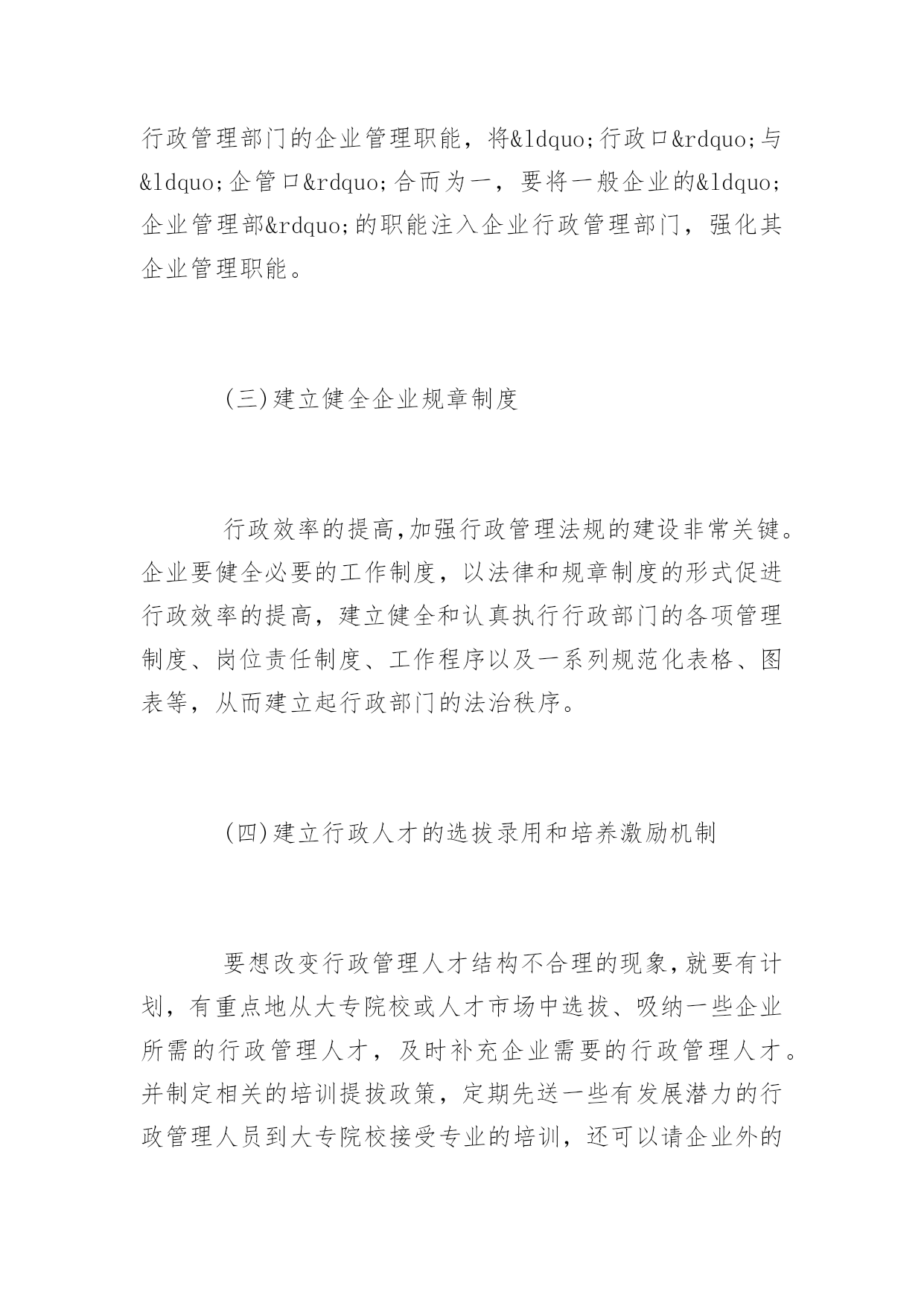 行政管理部门的企业管理职能，将&ldquo;行政口&rdquo;与&ldquo;企管口&rdquo;合而为一，要将一般企业的&ldquo;企业管理部&rdquo;的职能注入企业行政管理部门，强化其企业管理职能。

(三)建立健全企业规章制度

行政效率的提高,加强行政管理法规的建设非常关键。企业要健全必要的工作制度，以法律和规章制度的形式促进行政效率的提高，建立健全和认真执行行政部门的各项管理制度、岗位责任制度、工作程序以及一系列规范化表格、图表等，从而建立起行政部门的法治秩序。

(四)建立行政人才的选拔录用和培养激励机制

要想改变行政管理人才结构不合理的现象,就要有计划，有重点地从大专院校或人才市场中选拔、吸纳一些企业所需的行政管理人才，及时补充企业需要的行政管理人才。并制定相关的培训提拔政策，定期先送一些有发展潜力的行政管理人员到大专院校接受专业的培训，还可以请企业外的